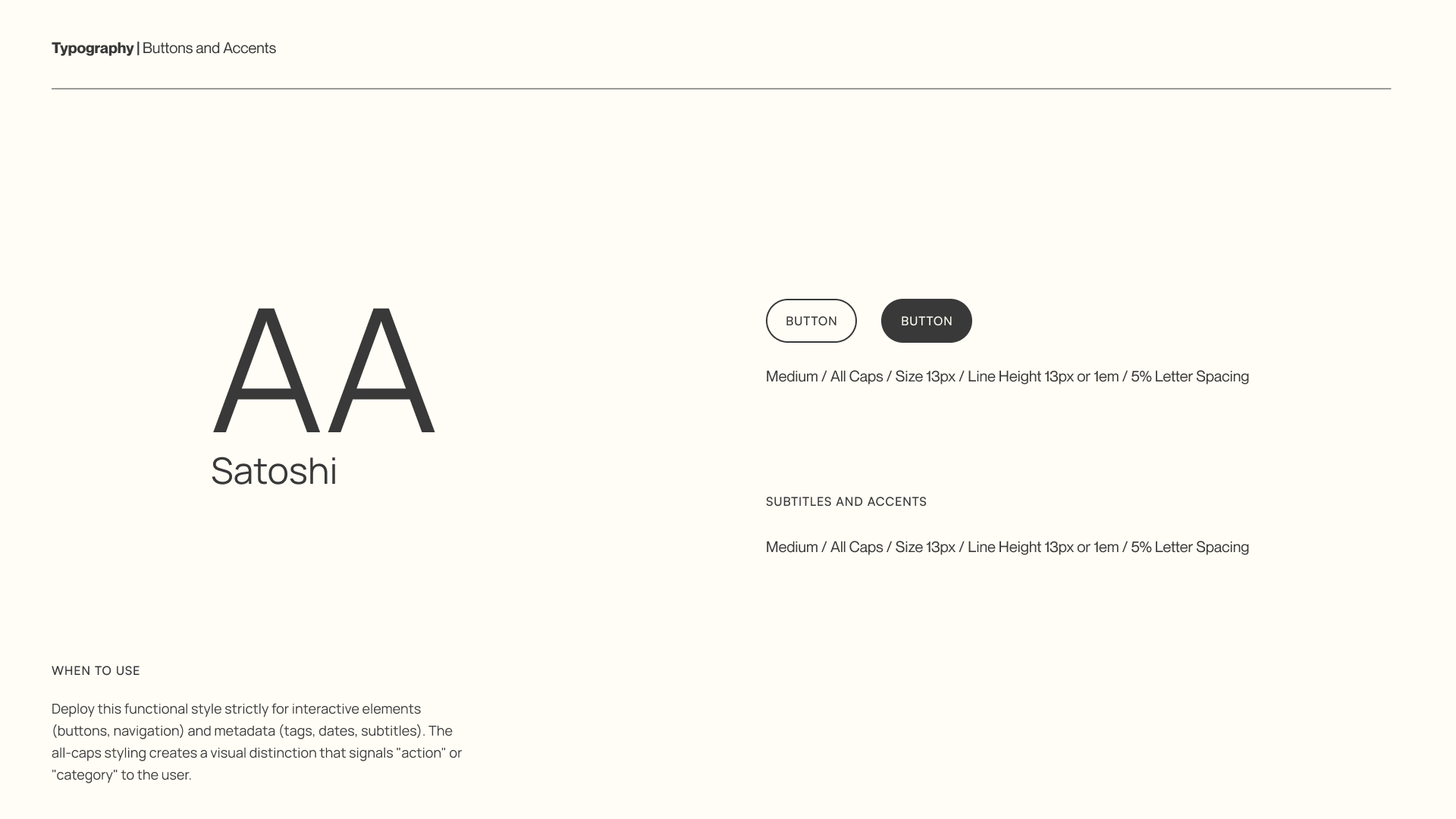 Typography | Buttons and Accents

AA
Satoshi

BUTTON BUTTON

Medium / All Caps / Size 13px / Line Height 13px or 1em / 5% Letter Spacing

SUBTITLES AND ACCENTS

Medium / All Caps / Size 13px / Line Height 13px or 1em / 5% Letter Spacing

WHEN TO USE

Deploy this functional style strictly for interactive elements (buttons, navigation) and metadata (tags, dates, subtitles). The all-caps styling creates a visual distinction that signals "action" or "category" to the user.